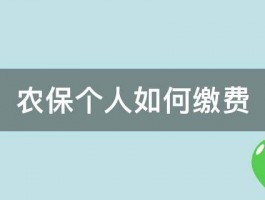 农保个人如何缴费